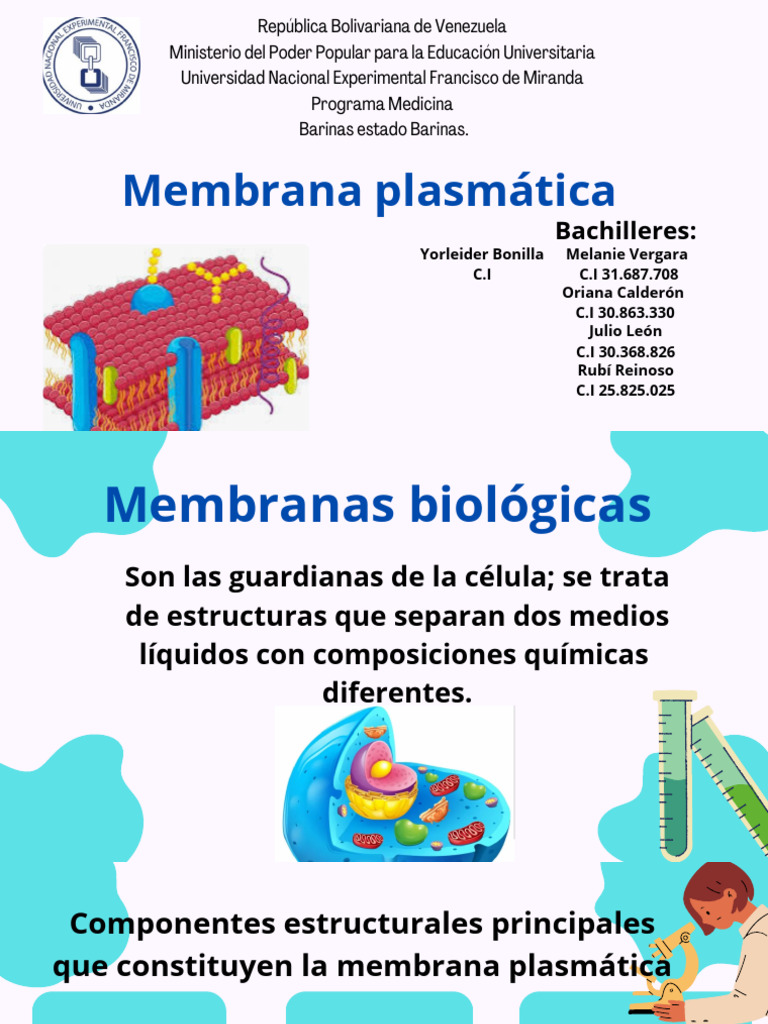 UNIVERSIDAD NACIONAL EXPERIMENTAL FRANCISCO DE MIRANDA

República Bolivariana de Venezuela
Ministerio del Poder Popular para la Educación Universitaria
Universidad Nacional Experimental Francisco de Miranda
Programa Medicina
Barinas estado Barinas.

Membrana plasmática

Bachilleres:
Yorleider Bonilla
C.I
Melanie Vergara
C.I 31.687.708
Oriana Calderón
C.I 30.863.330
Julio León
C.I 30.368.826
Rubí Reinoso
C.I 25.825.025

Membranas biológicas

Son las guardianas de la célula; se trata de estructuras que separan dos medios líquidos con composiciones químicas diferentes.

Componentes estructurales principales que constituyen la membrana plasmática